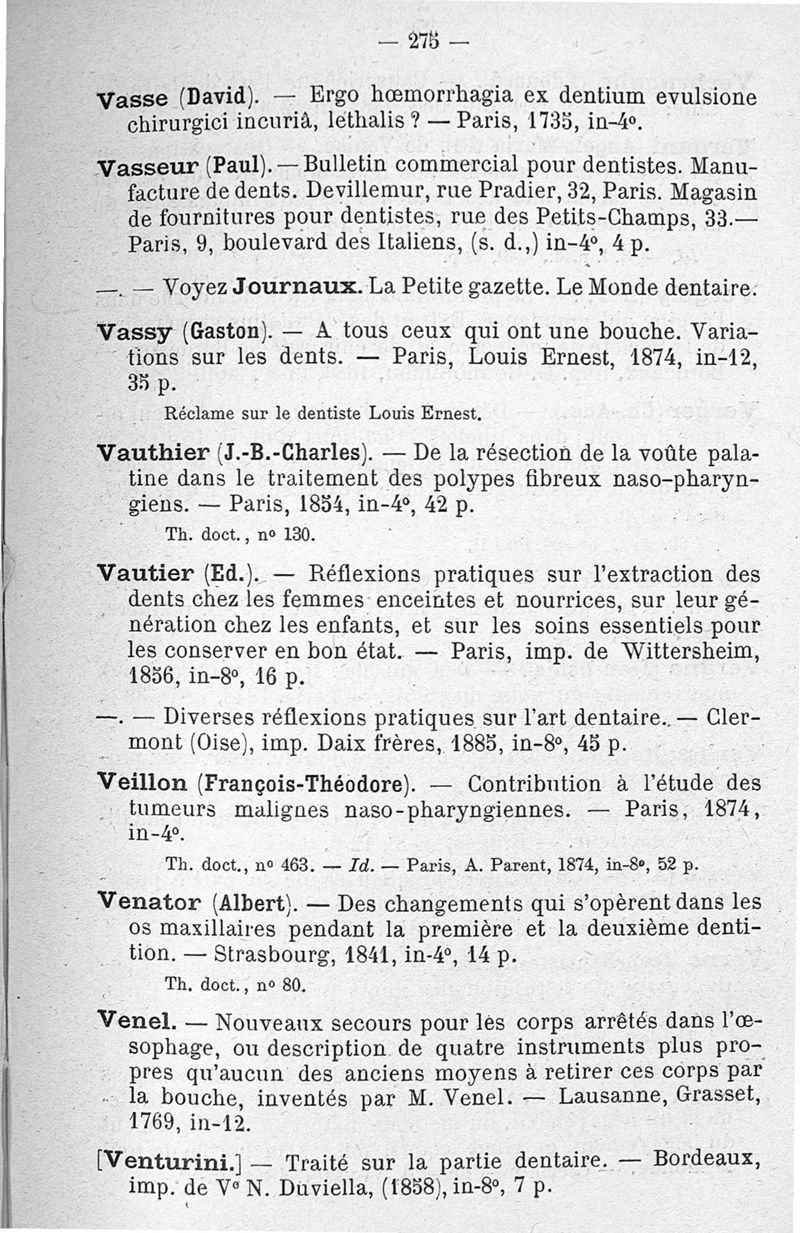 — 275 —

Vasse (David). — Ergo hœmorrhagia ex dentium evulsione chirurgici incuriâ, lethalis ? — Paris, 1735, in-4°.

Vasseur (Paul). — Bulletin commercial pour dentistes. Manufacture de dents. Devillemur, rue Pradier, 32, Paris. Magasin de fournitures pour dentistes, rue des Petits-Champs, 33.— Paris, 9, boulevard des Italiens, (s. d.,) in-4°, 4 p.

—. — Voyez Journaux. La Petite gazette. Le Monde dentaire.

Vassy (Gaston). — A tous ceux qui ont une bouche. Variations sur les dents. — Paris, Louis Ernest, 1874, in-12, 35 p.

Réclame sur le dentiste Louis Ernest.

Vauthier (J.-B.-Charles). — De la résection de la voûte palatine dans le traitement des polypes fibreux naso-pharyngiens. — Paris, 1854, in-4°, 42 p.

Th. doct., n° 130.

Vautier (Ed.). — Réflexions pratiques sur l'extraction des dents chez les femmes enceintes et nourrices, sur leur génération chez les enfants, et sur les soins essentiels pour les conserver en bon état. — Paris, imp. de Wittersheim, 1856, in-8°, 16 p.

—. — Diverses réflexions pratiques sur l'art dentaire. — Clermont (Oise), imp. Daix frères, 1885, in-8°, 45 p.

Veillon (François-Théodore). — Contribution à l'étude des tumeurs malignes naso-pharyngiennes. — Paris, 1874, in-4°.

Th. doct., n° 463. — Id. — Paris, A. Parent, 1874, in-8°, 52 p.

Venator (Albert). — Des changements qui s'opèrent dans les os maxillaires pendant la première et la deuxième dentition. — Strasbourg, 1841, in-4°, 14 p.

Th. doct., n° 80.

Venel. — Nouveaux secours pour les corps arrêtés dans l'œsophage, ou description de quatre instruments plus propres qu'aucun des anciens moyens à retirer ces corps par la bouche, inventés par M. Venel. — Lausanne, Grasset, 1769, in-12.

[Venturini.] — Traité sur la partie dentaire. — Bordeaux, imp. de Ve N. Duviella, (1858), in-8°, 7 p.